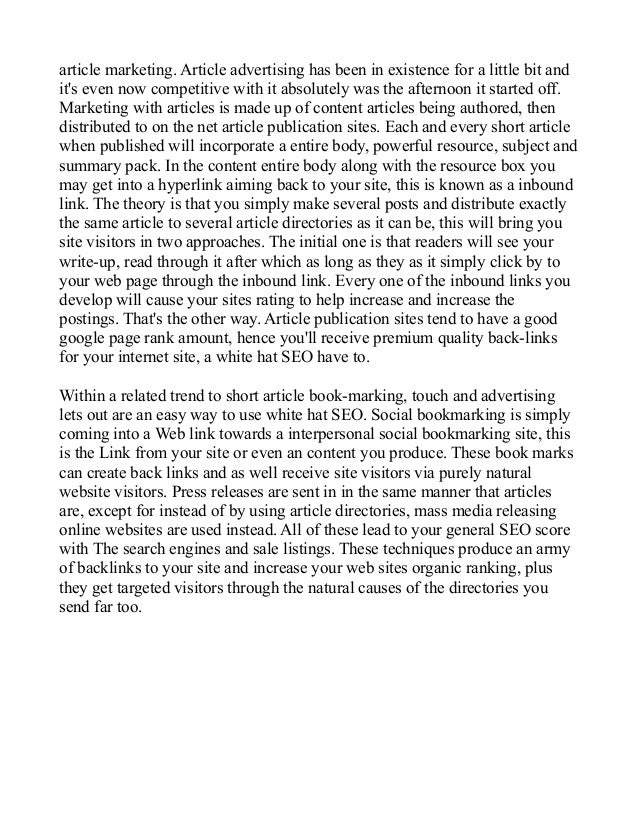 article marketing. Article advertising has been in existence for a little bit and it's even now competitive with it absolutely was the afternoon it started off. Marketing with articles is made up of content articles being authored, then distributed to on the net article publication sites. Each and every short article when published will incorporate a entire body, powerful resource, subject and summary pack. In the content entire body along with the resource box you may get into a hyperlink aiming back to your site, this is known as a inbound link. The theory is that you simply make several posts and distribute exactly the same article to several article directories as it can be, this will bring you site visitors in two approaches. The initial one is that readers will see your write-up, read through it after which as long as they as it simply click by to your web page through the inbound link. Every one of the inbound links you develop will cause your sites rating to help increase and increase the postings. That's the other way. Article publication sites tend to have a good google page rank amount, hence you'll receive premium quality back-links for your internet site, a white hat SEO have to.

Within a related trend to short article book-marking, touch and advertising lets out are an easy way to use white hat SEO. Social bookmarking is simply coming into a Web link towards a interpersonal social bookmarking site, this is the Link from your site or even an content you produce. These book marks can create back links and as well receive site visitors via purely natural website visitors. Press releases are sent in in the same manner that articles are, except for instead of by using article directories, mass media releasing online websites are used instead. All of these lead to your general SEO score with The search engines and sale listings. These techniques produce an army of backlinks to your site and increase your web sites organic ranking, plus they get targeted visitors through the natural causes of the directories you send far too.